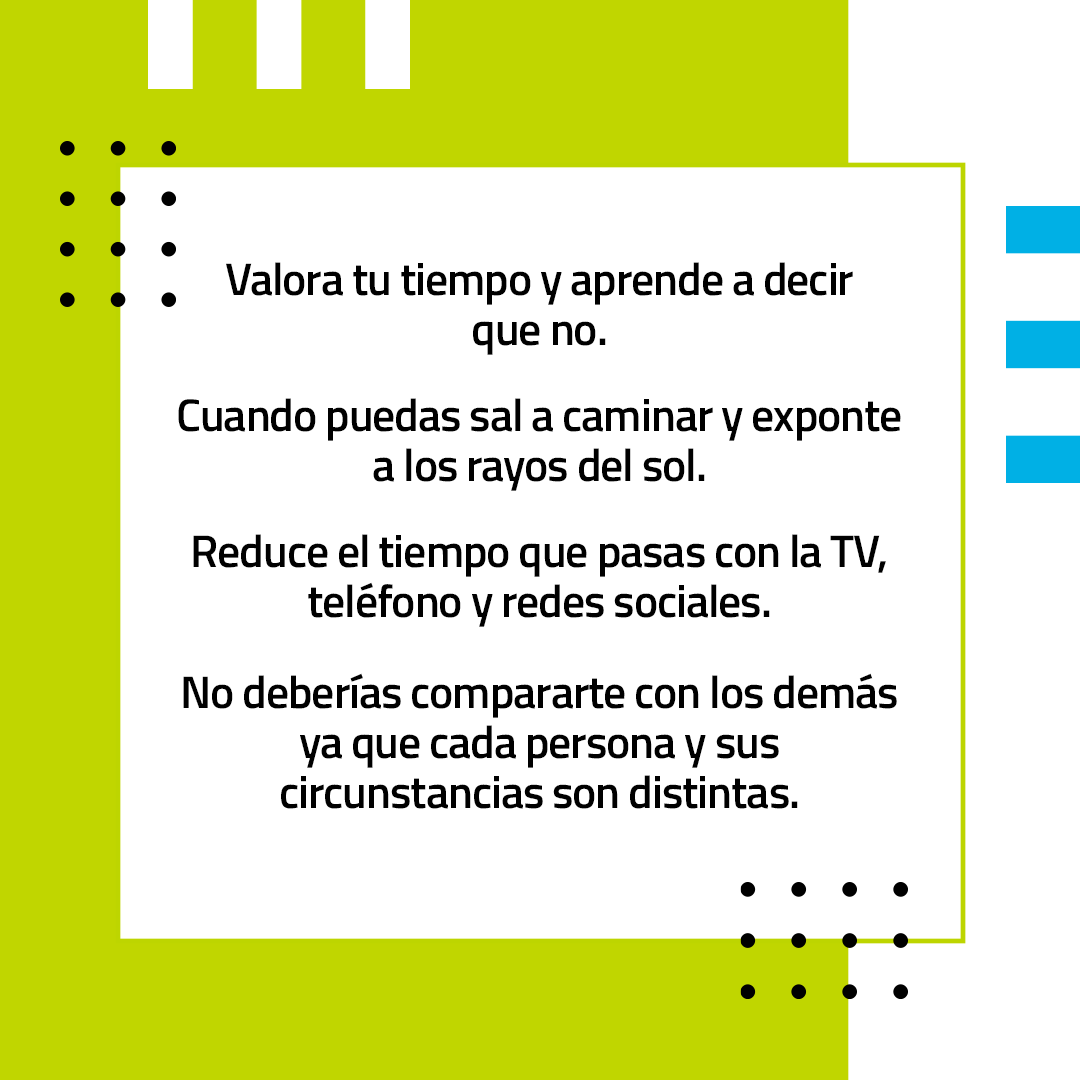 Valora tu tiempo y aprende a decir que no.

Cuando puedas sal a caminar y exponte a los rayos del sol.

Reduce el tiempo que pasas con la TV, teléfono y redes sociales.

No deberías compararte con los demás ya que cada persona y sus circunstancias son distintas.